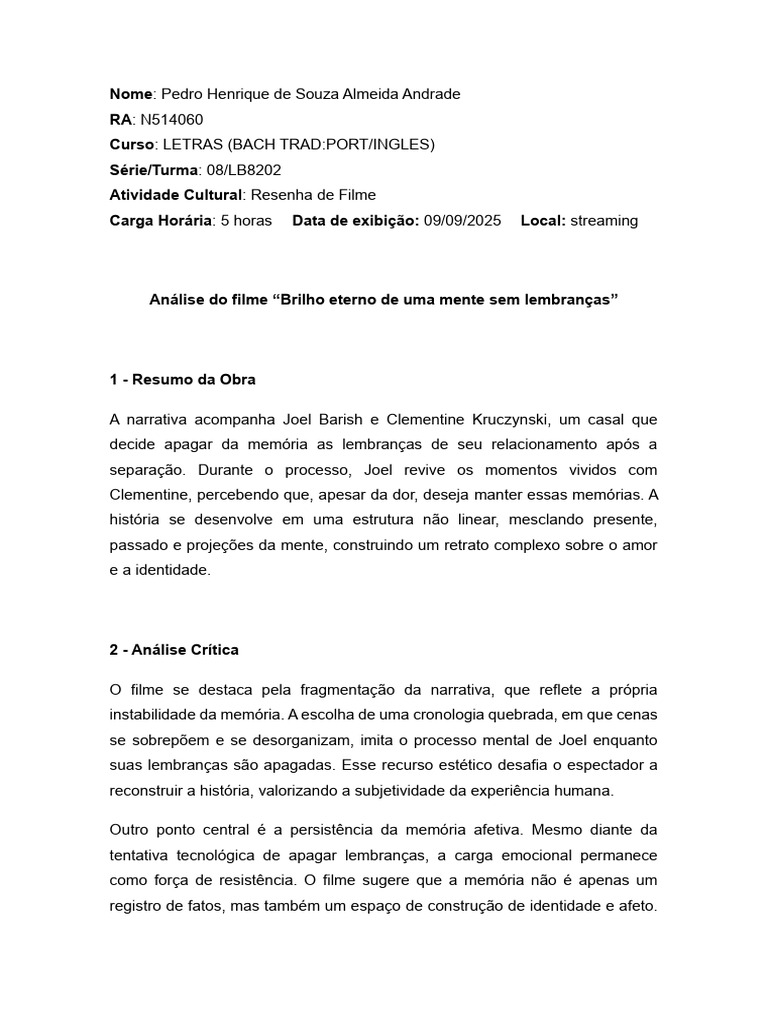 Nome: Pedro Henrique de Souza Almeida Andrade
RA: N514060
Curso: LETRAS (BACH TRAD:PORT/INGLES)
Série/Turma: 08/LB8202
Atividade Cultural: Resenha de Filme
Carga Horária: 5 horas Data de exibição: 09/09/2025 Local: streaming

Análise do filme “Brilho eterno de uma mente sem lembranças”

1 - Resumo da Obra

A narrativa acompanha Joel Barish e Clementine Kruczynski, um casal que decide apagar da memória as lembranças de seu relacionamento após a separação. Durante o processo, Joel revive os momentos vividos com Clementine, percebendo que, apesar da dor, deseja manter essas memórias. A história se desenvolve em uma estrutura não linear, mesclando presente, passado e projeções da mente, construindo um retrato complexo sobre o amor e a identidade.

2 - Análise Crítica

O filme se destaca pela fragmentação da narrativa, que reflete a própria instabilidade da memória. A escolha de uma cronologia quebrada, em que cenas se sobrepõem e se desorganizam, imita o processo mental de Joel enquanto suas lembranças são apagadas. Esse recurso estético desafia o espectador a reconstruir a história, valorizando a subjetividade da experiência humana.

Outro ponto central é a persistência da memória afetiva. Mesmo diante da tentativa tecnológica de apagar lembranças, a carga emocional permanece como força de resistência. O filme sugere que a memória não é apenas um registro de fatos, mas também um espaço de construção de identidade e afeto.